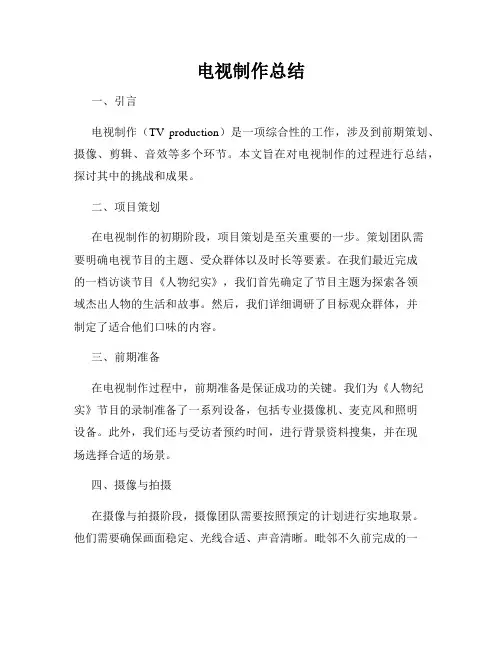 电视制作总结

一、引言

电视制作（TV production）是一项综合性的工作，涉及到前期策划、摄像、剪辑、音效等多个环节。本文旨在对电视制作的过程进行总结，探讨其中的挑战和成果。

二、项目策划

在电视制作的初期阶段，项目策划是至关重要的一步。策划团队需要明确电视节目的主题、受众群体以及时长等要素。在我们最近完成的一档访谈节目《人物纪实》，我们首先确定了节目主题为探索各领域杰出人物的生活和故事。然后，我们详细调研了目标观众群体，并制定了适合他们口味的内容。

三、前期准备

在电视制作过程中，前期准备是保证成功的关键。我们为《人物纪实》节目的录制准备了一系列设备，包括专业摄像机、麦克风和照明设备。此外，我们还与受访者预约时间，进行背景资料搜集，并在现场选择合适的场景。

四、摄像与拍摄

在摄像与拍摄阶段，摄像团队需要按照预定的计划进行实地取景。他们需要确保画面稳定、光线合适、声音清晰。毗邻不久前完成的一